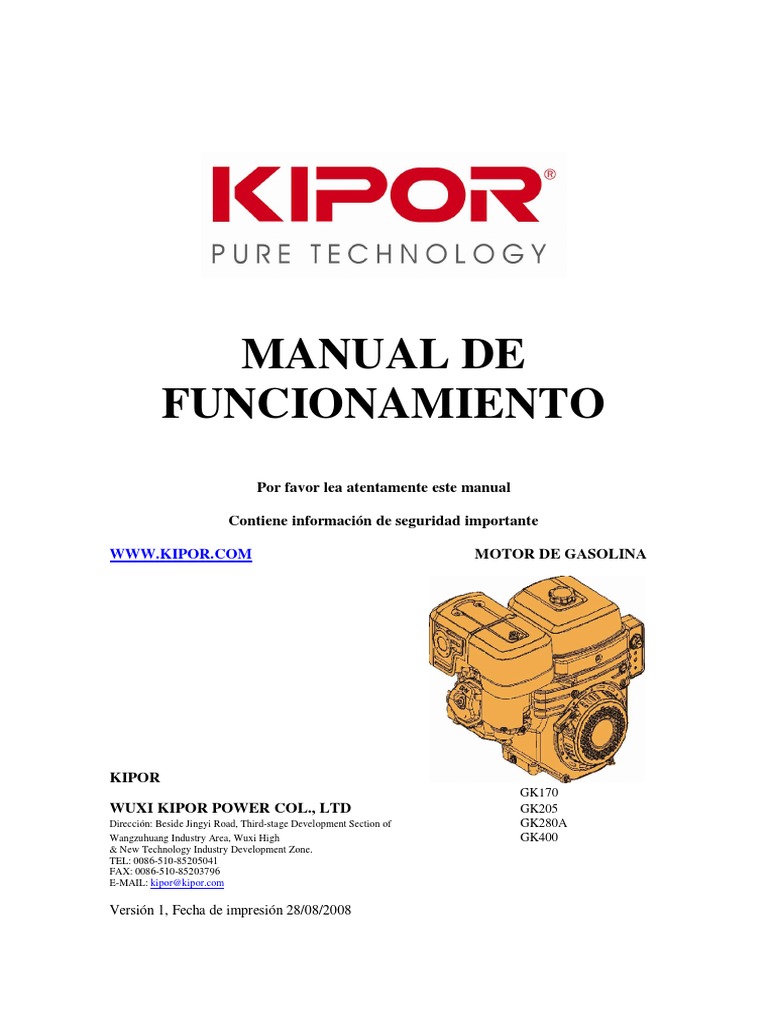 KIPOR®
PURE TECHNOLOGY

MANUAL DE FUNCIONAMIENTO

Por favor lea atentamente este manual

Contiene información de seguridad importante

WWW.KIPOR.COM

MOTOR DE GASOLINA

KIPOR

WUXI KIPOR POWER COL., LTD

Dirección: Beside Jingyi Road, Third-stage Development Section of Wangzhuhuang Industry Area, Wuxi High
& New Technology Industry Development Zone.
TEL: 0086-510-85205041
FAX: 0086-510-85203796
E-MAIL: kipor@kipor.com

GK170
GK205
GK280A
GK400

Versión 1, Fecha de impresión 28/08/2008